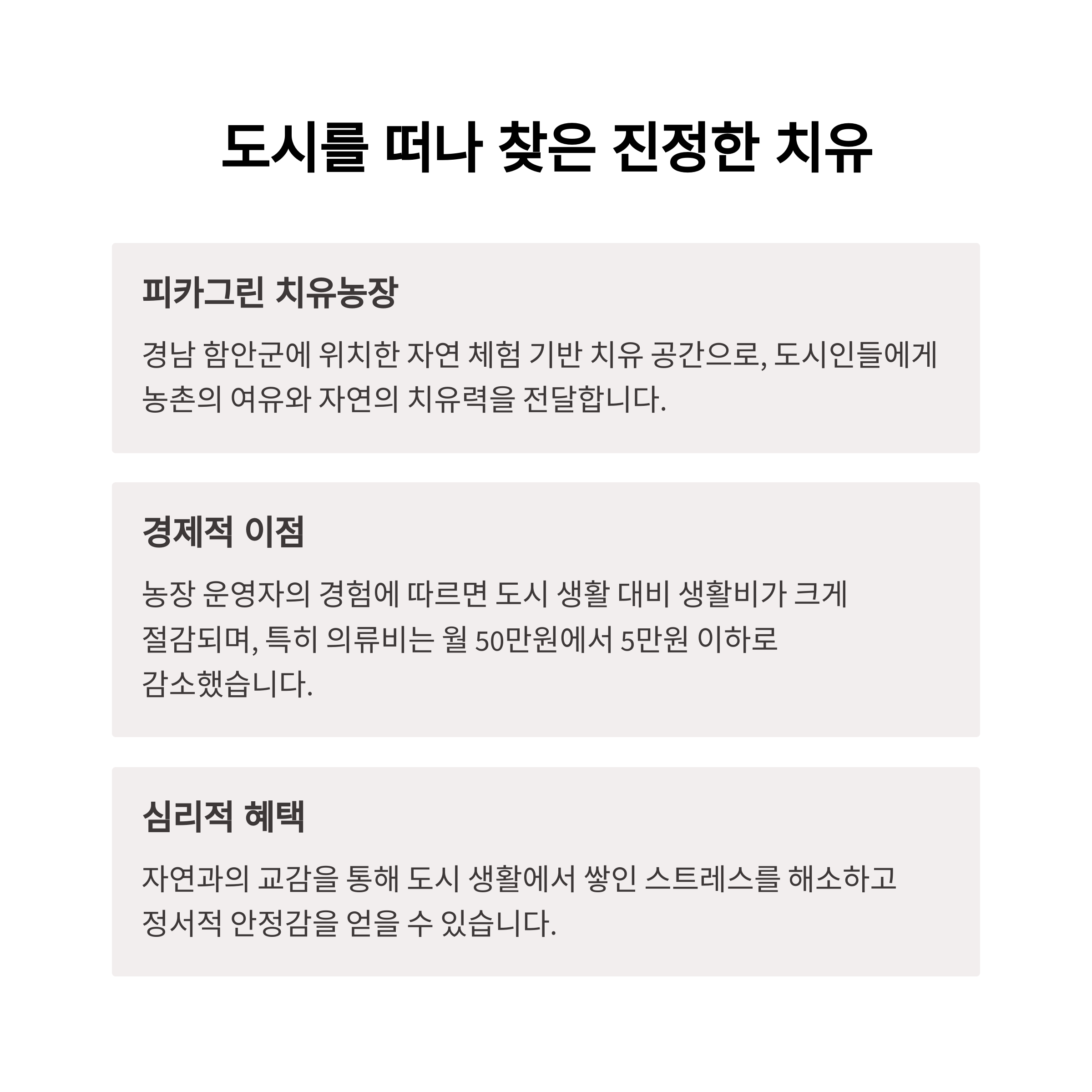 도시를 떠나 찾은 진정한 치유

피카그린 치유농장

경남 함안군에 위치한 자연 체험 기반 치유 공간으로, 도시인들에게 농촌의 여유와 자연의 치유력을 전달합니다.

경제적 이점

농장 운영자의 경험에 따르면 도시 생활 대비 생활비가 크게 절감되며, 특히 의류비는 월 50만원에서 5만원 이하로 감소했습니다.

심리적 혜택

자연과의 교감을 통해 도시 생활에서 쌓인 스트레스를 해소하고 정서적 안정감을 얻을 수 있습니다.